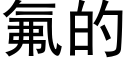 氟的